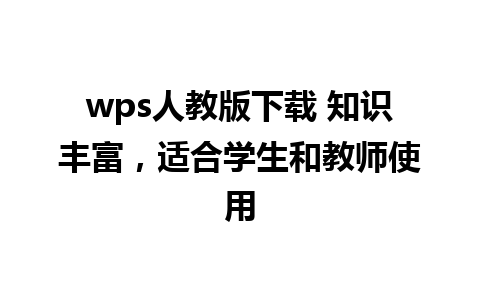 wps人教版下载 知识丰富，适合学生和教师使用